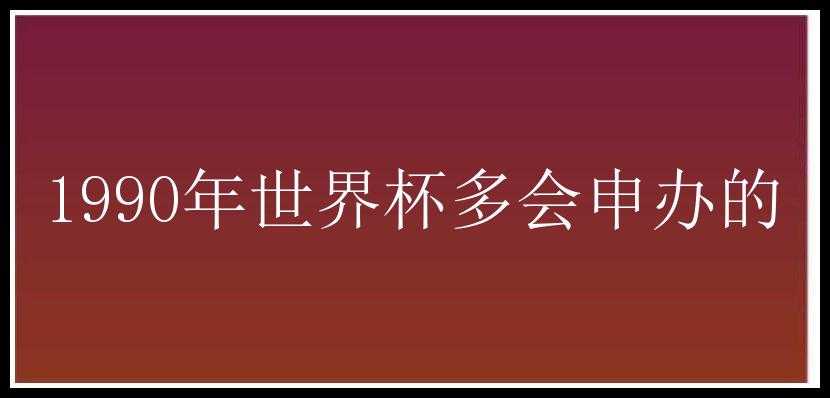 1990年世界杯多会申办的